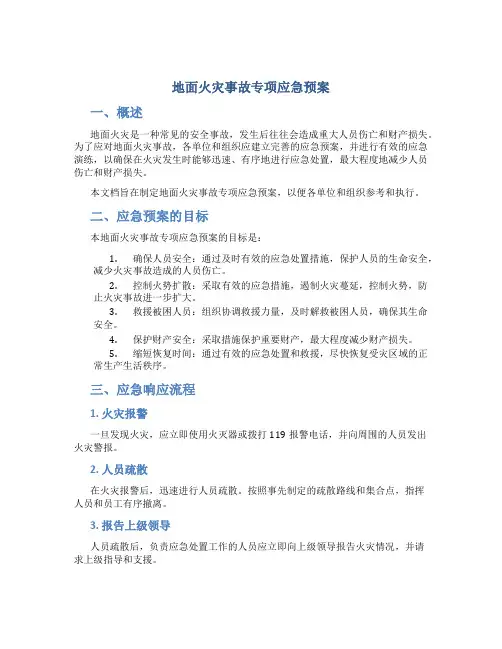 地面火灾事故专项应急预案

一、概述

地面火灾是一种常见的安全事故，发生后往往会造成重大人员伤亡和财产损失。为了应对地面火灾事故，各单位和组织应建立完善的应急预案，并进行有效的应急演练，以确保在火灾发生时能够迅速、有序地进行应急处置，最大程度地减少人员伤亡和财产损失。

本文档旨在制定地面火灾事故专项应急预案，以便各单位和组织参考和执行。

二、应急预案的目标

本地面火灾事故专项应急预案的目标是：

1. 确保人员安全：通过及时有效的应急处置措施，保护人员的生命安全，减少火灾事故造成的人员伤亡。
2. 控制火势扩散：采取有效的应急措施，遏制火灾蔓延，控制火势，防止火灾事故进一步扩大。
3. 救援被困人员：组织协调救援力量，及时解救被困人员，确保其生命安全。
4. 保护财产安全：采取措施保护重要财产，最大程度减少财产损失。
5. 缩短恢复时间：通过有效的应急处置和救援，尽快恢复受灾区域的正常生产生活秩序。

三、应急响应流程

1. 火灾报警

一旦发现火灾，应立即使用火灭器或拨打 119 报警电话，并向周围的人员发出火灾警报。

2. 人员疏散

在火灾报警后，迅速进行人员疏散。按照事先制定的疏散路线和集合点，指挥人员和员工有序撤离。

3. 报告上级领导

人员疏散后，负责应急处置工作的人员应立即向上级领导报告火灾情况，并请求上级指导和支援。